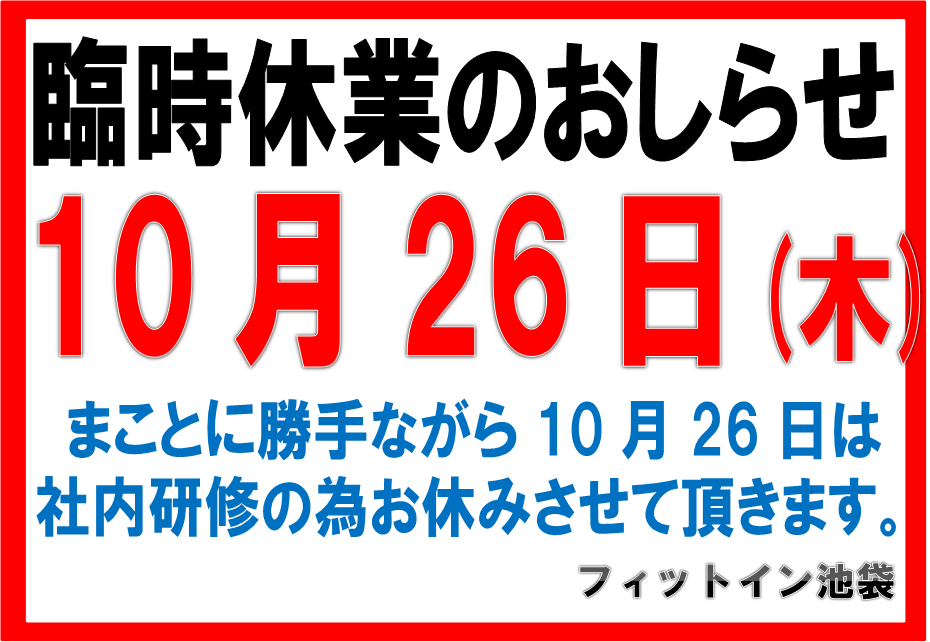 臨時休業のおしらせ

10月26日(木)

まことに勝手ながら10月26日は社内研修の為お休みさせて頂きます。

フィットイン池袋